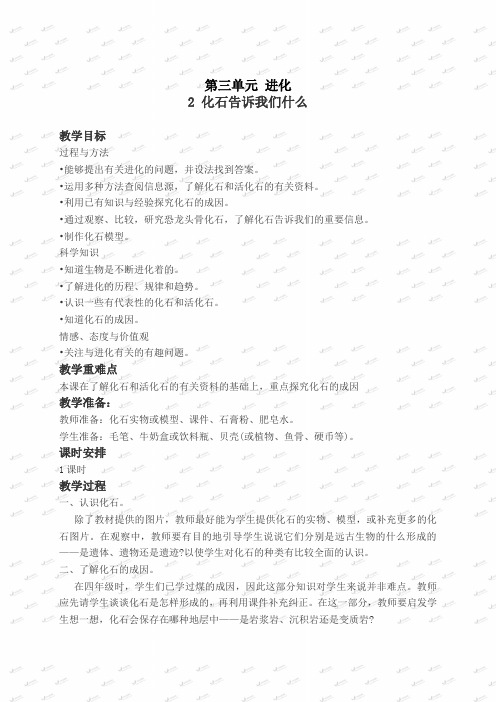 第三单元 进化
2 化石告诉我们什么

教学目标
过程与方法
•能够提出有关进化的问题，并设法找到答案。
•运用多种方法查阅信息源，了解化石和活化石的有关资料。
•利用已有知识与经验探究化石的成因。
•通过观察、比较，研究恐龙头骨化石，了解化石告诉我们的重要信息。
•制作化石模型。
科学知识
•知道生物是不断进化着的。
•了解进化的历程、规律和趋势。
•认识一些有代表性的化石和活化石。
•知道化石的成因。
情感、态度与价值观
•关注与进化有关的有趣问题。
教学重难点
本课在了解化石和活化石的有关资料的基础上，重点探究化石的成因
教学准备：
教师准备：化石实物或模型、课件、石膏粉、肥皂水。
学生准备：毛笔、牛奶盒或饮料瓶、贝壳(或植物、鱼骨、硬币等)。
课时安排
1 课时
教学过程
一、认识化石。
除了教材提供的图片，教师最好能为学生提供化石的实物、模型，或补充更多的化石图片。在观察中，教师要有目的地引导学生说说它们分别是远古生物的什么形成的——是遗体、遗物还是遗迹?以使学生对化石的种类有比较全面的认识。
二、了解化石的成因。
在四年级时，学生们已学过煤的成因，因此这部分知识对学生来说并非难点。教师应先请学生谈谈化石是怎样形成的，再利用课件补充纠正。在这一部分，教师要启发学生想一想，化石会保存在哪种地层中——是岩浆岩、沉积岩还是变质岩?